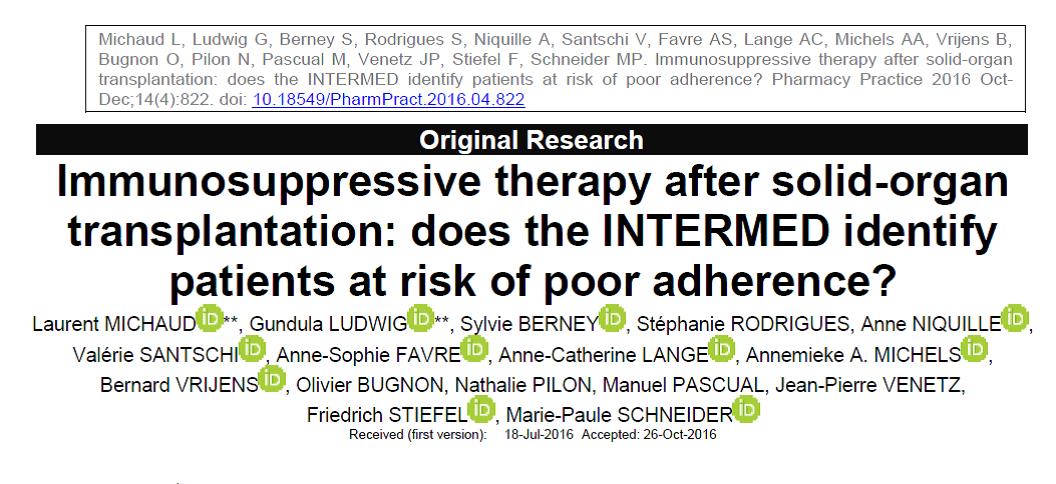 Michaud L, Ludwig G, Berney S, Rodrigues S, Niquille A, Santschi V, Favre AS, Lange AC, Michels AA, Vrijens B, Bugnon O, Pilon N, Pascual M, Venetz JP, Stiefel F, Schneider MP. Immunosuppressive therapy after solid-organ transplantation: does the INTERMED identify patients at risk of poor adherence? Pharmacy Practice 2016 Oct-Dec;14(4):822. doi: 10.18549/PharmPract.2016.04.822

Original Research

Immunosuppressive therapy after solid-organ transplantation: does the INTERMED identify patients at risk of poor adherence?

Laurent MICHAUD iD**, Gundula LUDWIG iD**, Sylvie BERNEY iD, Stéphanie RODRIGUES, Anne NIQUILLE iD, Valérie SANTSCHI iD, Anne-Sophie FAVRE iD, Anne-Catherine LANGE iD, Annemieke A. MICHELS iD, Bernard VRIJENS iD, Olivier BUGNON, Nathalie PILON, Manuel PASCUAL, Jean-Pierre VENETZ, Friedrich STIEFEL iD, Marie-Paule SCHNEIDER iD

Received (first version): 18-Jul-2016 Accepted: 26-Oct-2016